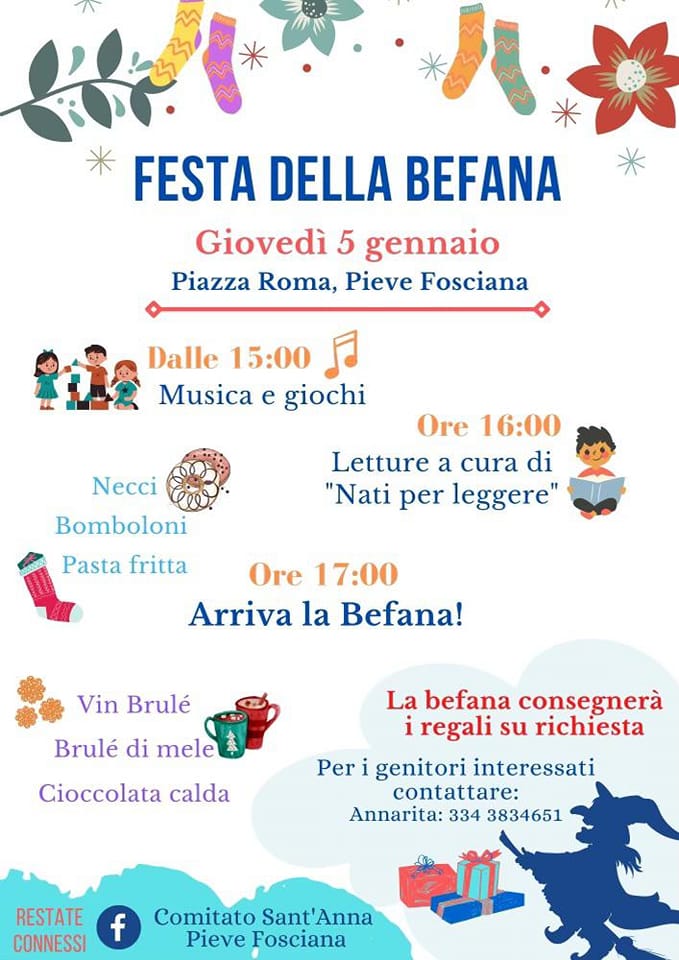 FESTA DELLA BEFANA

Giovedì 5 gennaio

Piazza Roma, Pieve Fosciana

Dalle 15:00

Musica e giochi

Ore 16:00

Letture a cura di "Nati per leggere"

Necci

Bomboloni

Pasta fritta

Ore 17:00

Arriva la Befana!

Vin Brulé

Brulé di mele

Cioccolata calda

La befana consegnerà i regali su richiesta

Per i genitori interessati contattare:

Annarita: 334 3834651

RESTATE CONNESSI

Comitato Sant'Anna
Pieve Fosciana